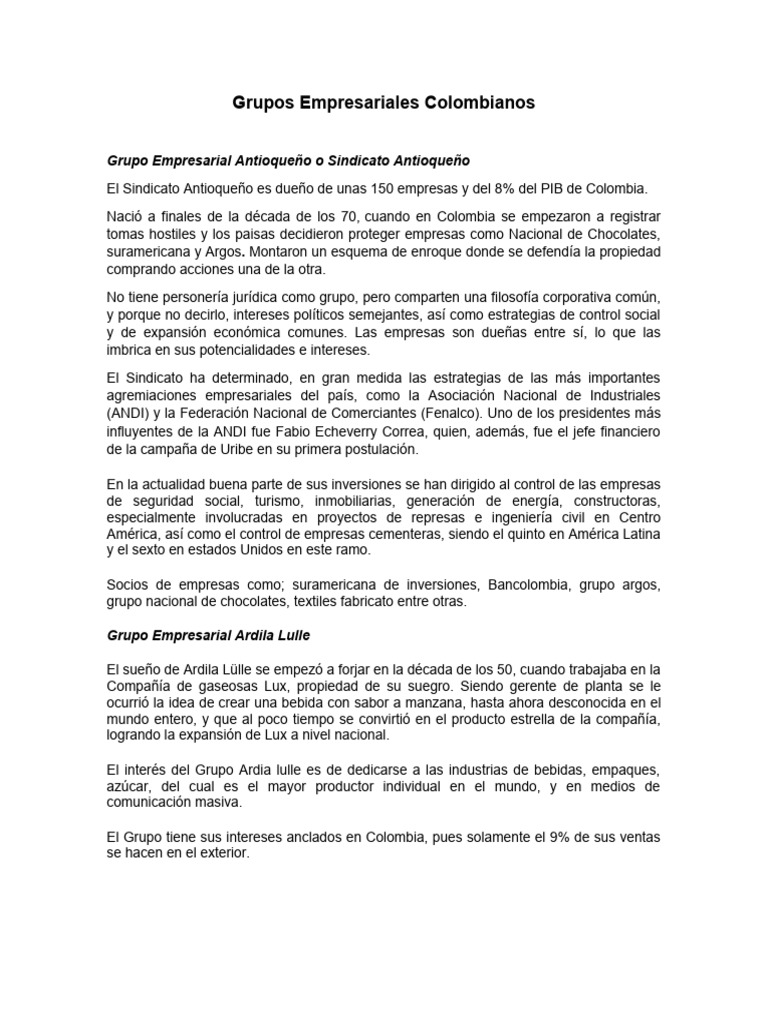 Grupos Empresariales Colombianos

Grupo Empresarial Antioqueño o Sindicato Antioqueño

El Sindicato Antioqueño es dueño de unas 150 empresas y del 8% del PIB de Colombia.

Nació a finales de la década de los 70, cuando en Colombia se empezaron a registrar tomas hostiles y los paisas decidieron proteger empresas como Nacional de Chocolates, suramericana y Argos. Montaron un esquema de enroque donde se defendía la propiedad comprando acciones una de la otra.

No tiene personería jurídica como grupo, pero comparten una filosofía corporativa común, y porque no decirlo, intereses políticos semejantes, así como estrategias de control social y de expansión económica comunes. Las empresas son dueñas entre sí, lo que las imbrica en sus potencialidades e intereses.

El Sindicato ha determinado, en gran medida las estrategias de las más importantes agremiaciones empresariales del país, como la Asociación Nacional de Industriales (ANDI) y la Federación Nacional de Comerciantes (Fenalco). Uno de los presidentes más influyentes de la ANDI fue Fabio Echeverry Correa, quien, además, fue el jefe financiero de la campaña de Uribe en su primera postulación.

En la actualidad buena parte de sus inversiones se han dirigido al control de las empresas de seguridad social, turismo, inmobiliarias, generación de energía, constructoras, especialmente involucradas en proyectos de represas e ingeniería civil en Centro América, así como el control de empresas cementeras, siendo el quinto en América Latina y el sexto en estados Unidos en este ramo.

Socios de empresas como; suramericana de inversiones, Bancolombia, grupo argos, grupo nacional de chocolates, textiles fabricato entre otras.

Grupo Empresarial Ardila Lulle

El sueño de Ardila Lülle se empezó a forjar en la década de los 50, cuando trabajaba en la Compañía de gaseosas Lux, propiedad de su suegro. Siendo gerente de planta se le ocurrió la idea de crear una bebida con sabor a manzana, hasta ahora desconocida en el mundo entero, y que al poco tiempo se convirtió en el producto estrella de la compañía, logrando la expansión de Lux a nivel nacional.

El interés del Grupo Ardia lulle es de dedicarse a las industrias de bebidas, empaques, azúcar, del cual es el mayor productor individual en el mundo, y en medios de comunicación masiva.

El Grupo tiene sus intereses anclados en Colombia, pues solamente el 9% de sus ventas se hacen en el exterior.